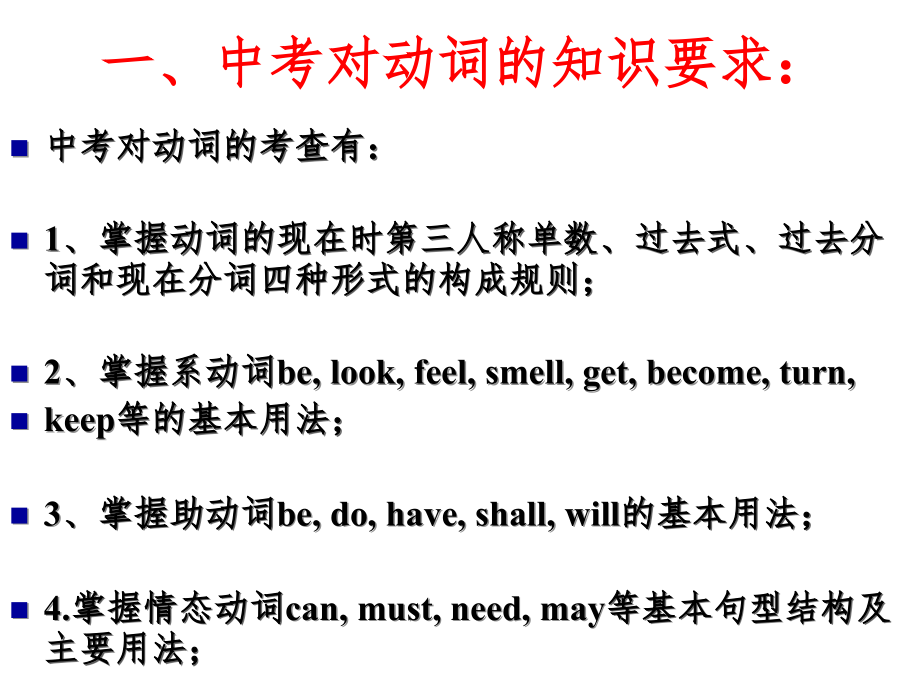 一、中考对动词的知识要求：

中考对动词的考查有：

1、掌握动词的现在时第三人称单数、过去式、过去分词和现在分词四种形式的构成规则；

2、掌握系动词be, look, feel, smell, get, become, turn,

keep等的基本用法；

3、掌握助动词be, do, have, shall, will的基本用法；

4.掌握情态动词can, must, need, may等基本句型结构及主要用法；